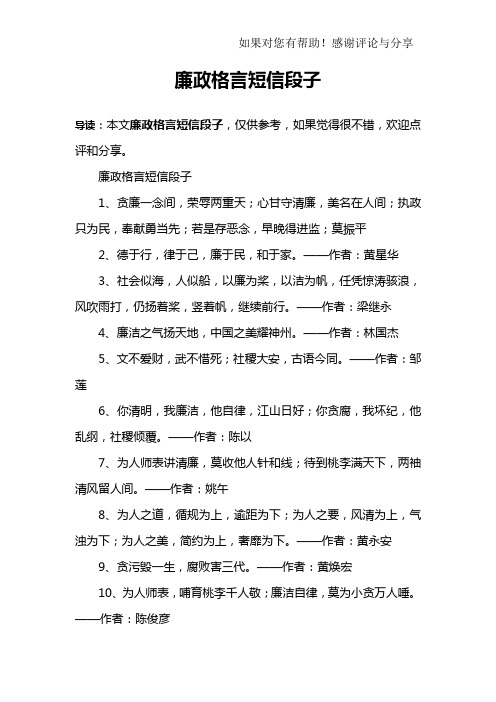 如果对您有帮助！感谢评论与分享

廉政格言短信段子

导读：本文廉政格言短信段子，仅供参考，如果觉得很不错，欢迎点评和分享。

廉政格言短信段子

1、贪廉一念间，荣辱两重天；心甘守清廉，美名在人间；执政只为民，奉献勇当先；若是存恶念，早晚得进监；莫振平

2、德于行，律于己，廉于民，和于家。——作者：黄星华

3、社会似海，人似船，以廉为桨，以洁为帆，任凭惊涛骇浪，风吹雨打，仍扬着桨，竖着帆，继续前行。——作者：梁继永

4、廉洁之气扬天地，中国之美耀神州。——作者：林国杰

5、文不爱财，武不惜死；社稷大安，古语今同。——作者：邹莲

6、你清明，我廉洁，他自律，江山日好；你贪腐，我坏纪，他乱纲，社稷倾覆。——作者：陈以

7、为人师表讲清廉，莫收他人针和线；待到桃李满天下，两袖清风留人间。——作者：姚午

8、为人之道，循规为上，逾距为下；为人之要，风清为上，气浊为下；为人之美，简约为上，奢靡为下。——作者：黄永安

9、贪污毁一生，腐败害三代。——作者：黄焕宏

10、为人师表，哺育桃李千人敬；廉洁自律，莫为小贪万人唾。——作者：陈俊彦